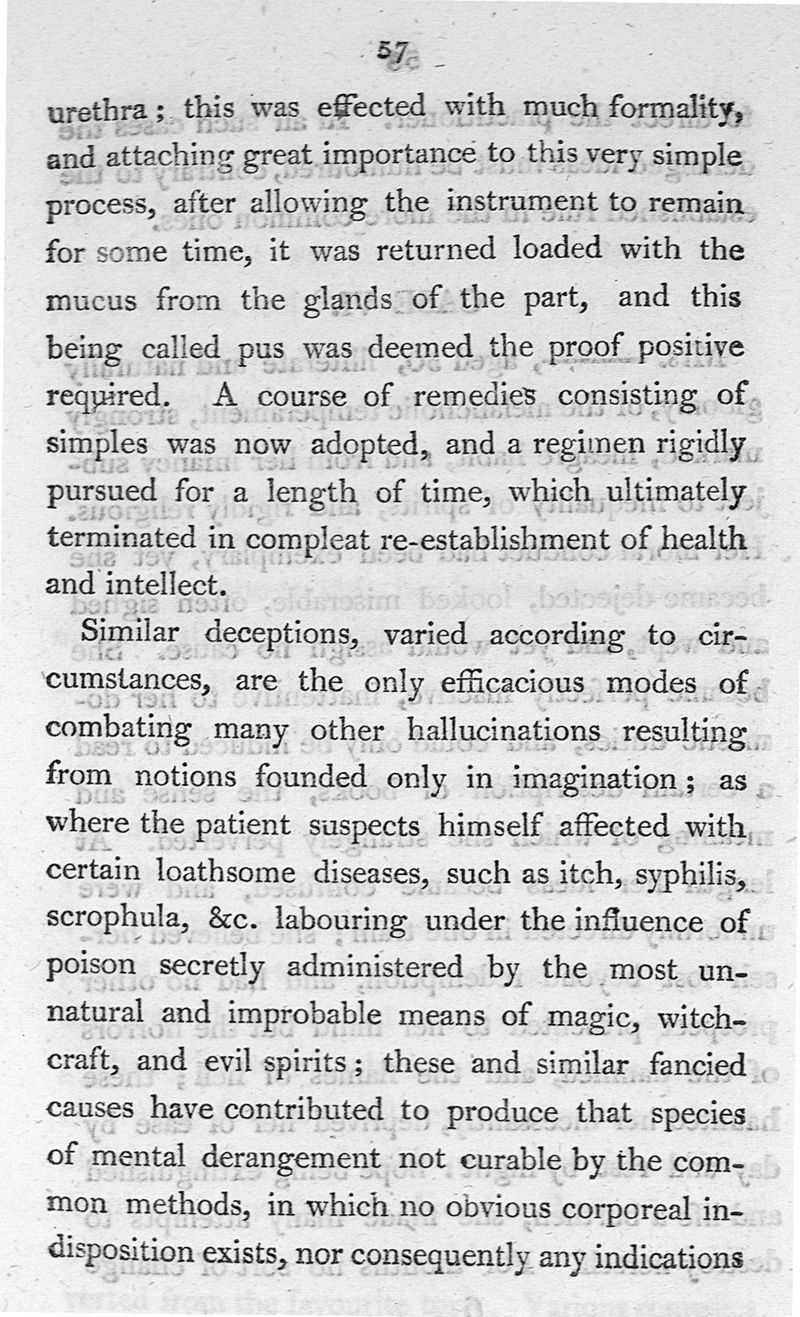 57

urethra; this was effected with much formality, and attaching great importance to this very simple process, after allowing the instrument to remain for some time, it was returned loaded with the mucus from the glands of the part, and this being called pus was deemed the proof positive required. A course of remedies consisting of simples was now adopted, and a regimen rigidly pursued for a length of time, which ultimately terminated in compleat re-establishment of health and intellect.

Similar deceptions, varied according to circumstances, are the only efficacious modes of combating many other hallucinations resulting from notions founded only in imagination; as where the patient suspects himself affected with certain loathsome diseases, such as itch, syphilis, scrophula, &c. labouring under the influence of poison secretly administered by the most unnatural and improbable means of magic, witchcraft, and evil spirits; these and similar fancied causes have contributed to produce that species of mental derangement not curable by the common methods, in which no obvious corporeal indisposition exists, nor consequently any indications